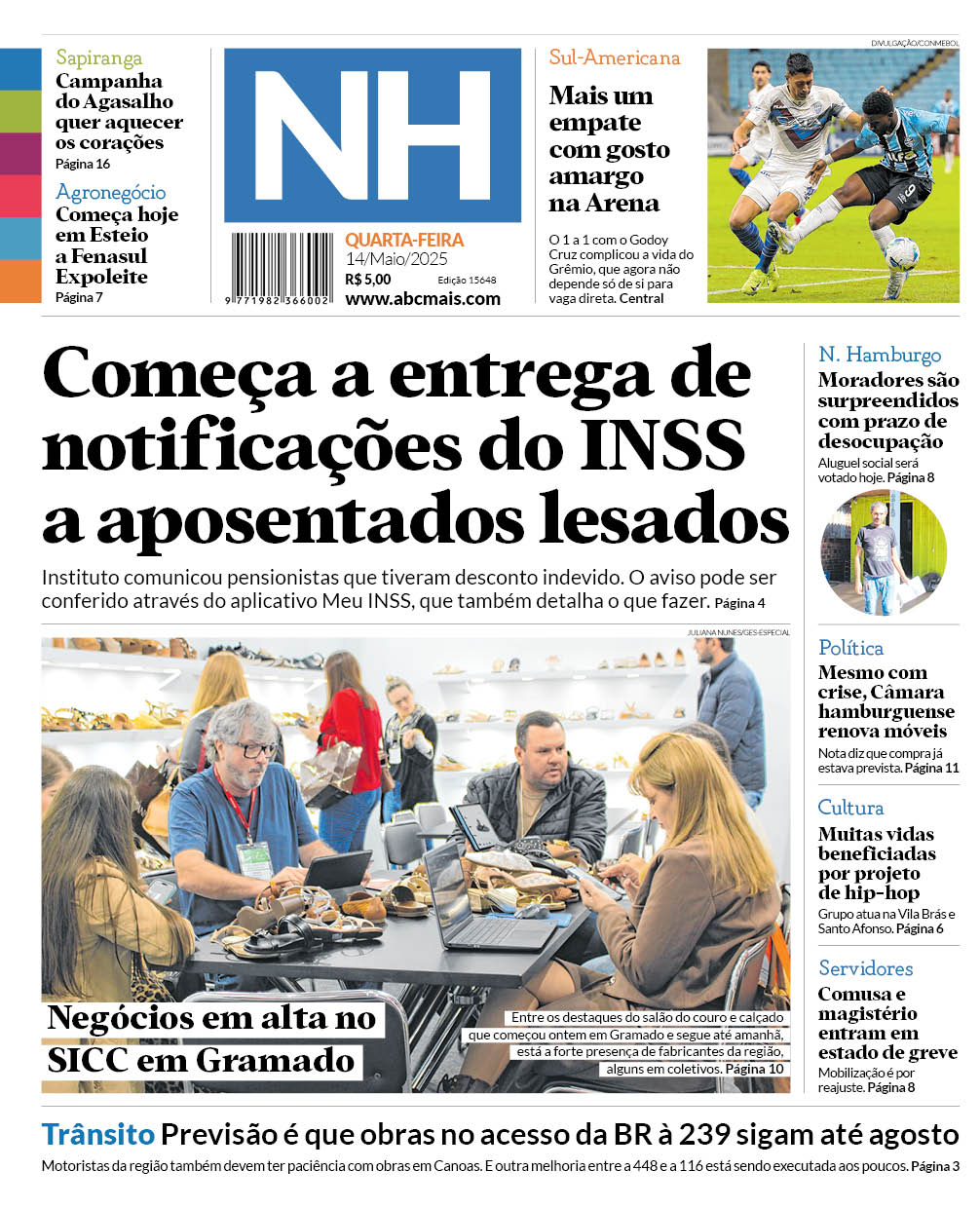 Sapiranga
Campanha do Agasalho quer aquecer os corações
Página 16

Agronegócio
Começa hoje em Esteio a Fenasul Expoleite
Página 7

NH

9 771982 366002

QUARTA-FEIRA
14/Maio/2025
R$ 5,00 Edição 15648
www.abcmais.com

Sul-Americana
Mais um empate com gosto amargo na Arena
O 1 a 1 com o Godoy Cruz complicou a vida do Grêmio, que agora não depende só de si para vaga direta. Central

DIVULGAÇÃO/CONMEBOL

Começa a entrega de notificações do INSS a aposentados lesados
Instituto comunicou pensionistas que tiveram desconto indevido. O aviso pode ser conferido através do aplicativo Meu INSS, que também detalha o que fazer. Página 4

JULIANA NUNES/GES-ESPECIAL

Negócios em alta no SICC em Gramado
Entre os destaques do salão do couro e calçado que começou ontem em Gramado e segue até amanhã, está a forte presença de fabricantes da região, alguns em coletivos. Página 10

N. Hamburgo
Moradores são surpreendidos com prazo de desocupação
Aluguel social será votado hoje. Página 8

Política
Mesmo com crise, Câmara hamburguense renova móveis
Nota diz que compra já estava prevista. Página 11

Cultura
Muitas vidas beneficiadas por projeto de hip-hop
Grupo atua na Vila Brás e Santo Afonso. Página 6

Servidores
Comusa e magistério entram em estado de greve
Mobilização é por reajuste. Página 8

Trânsito Previsão é que obras no acesso da BR à 239 sigam até agosto
Motoristas da região também devem ter paciência com obras em Canoas. E outra melhoria entre a 448 e a 116 está sendo executada aos poucos. Página 3